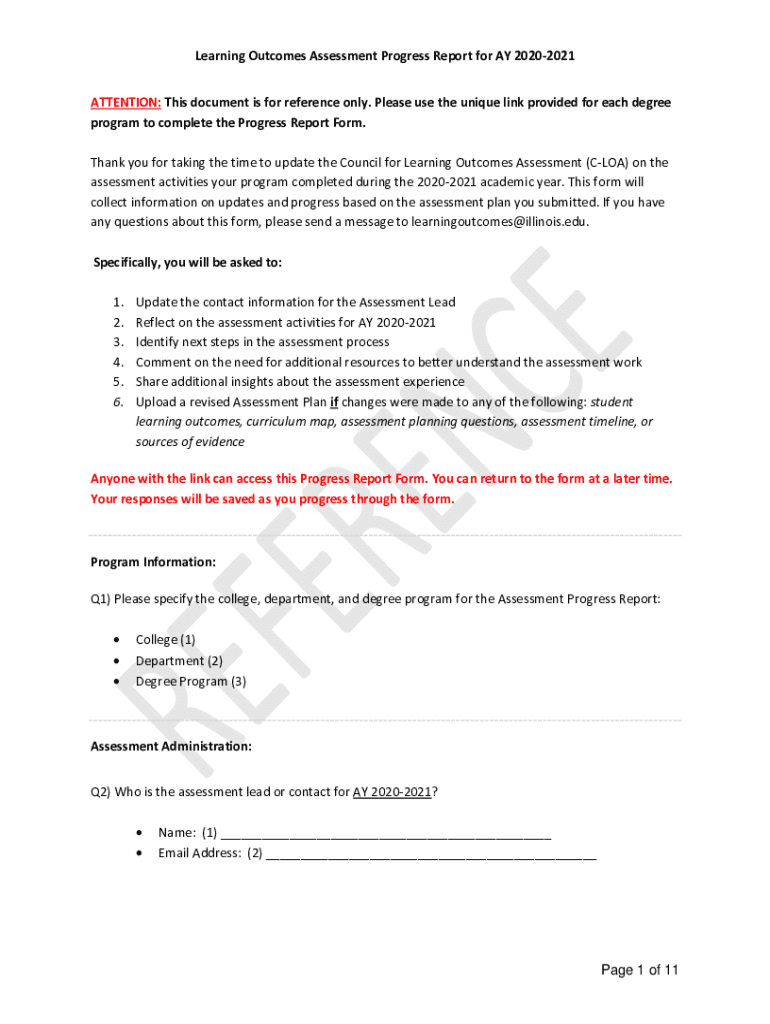 Learning Outcomes Assessment Progress Report for AY 2020-2021

ATTENTION: This document is for reference only. Please use the unique link provided for each degree program to complete the Progress Report Form.

Thank you for taking the time to update the Council for Learning Outcomes Assessment (C-LOA) on the assessment activities your program completed during the 2020-2021 academic year. This form will collect information on updates and progress based on the assessment plan you submitted. If you have any questions about this form, please send a message to learningoutcomes@illinois.edu.

Specifically, you will be asked to:

1. Update the contact information for the Assessment Lead
2. Reflect on the assessment activities for AY 2020-2021
3. Identify next steps in the assessment process
4. Comment on the need for additional resources to better understand the assessment work
5. Share additional insights about the assessment experience
6. Upload a revised Assessment Plan if changes were made to any of the following: student learning outcomes, curriculum map, assessment planning questions, assessment timeline, or sources of evidence

Anyone with the link can access this Progress Report Form. You can return to the form at a later time. Your responses will be saved as you progress through the form.

REFERENCE

Program Information:

Q1) Please specify the college, department, and degree program for the Assessment Progress Report:

• College (1)
• Department (2)
• Degree Program (3)

Assessment Administration:

Q2) Who is the assessment lead or contact for AY 2020-2021?

• Name: (1) ________________________________________________
• Email Address: (2) ________________________________________________

Page 1 of 11